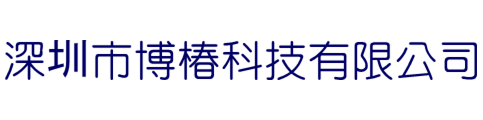 深圳市博椿科技有限公司